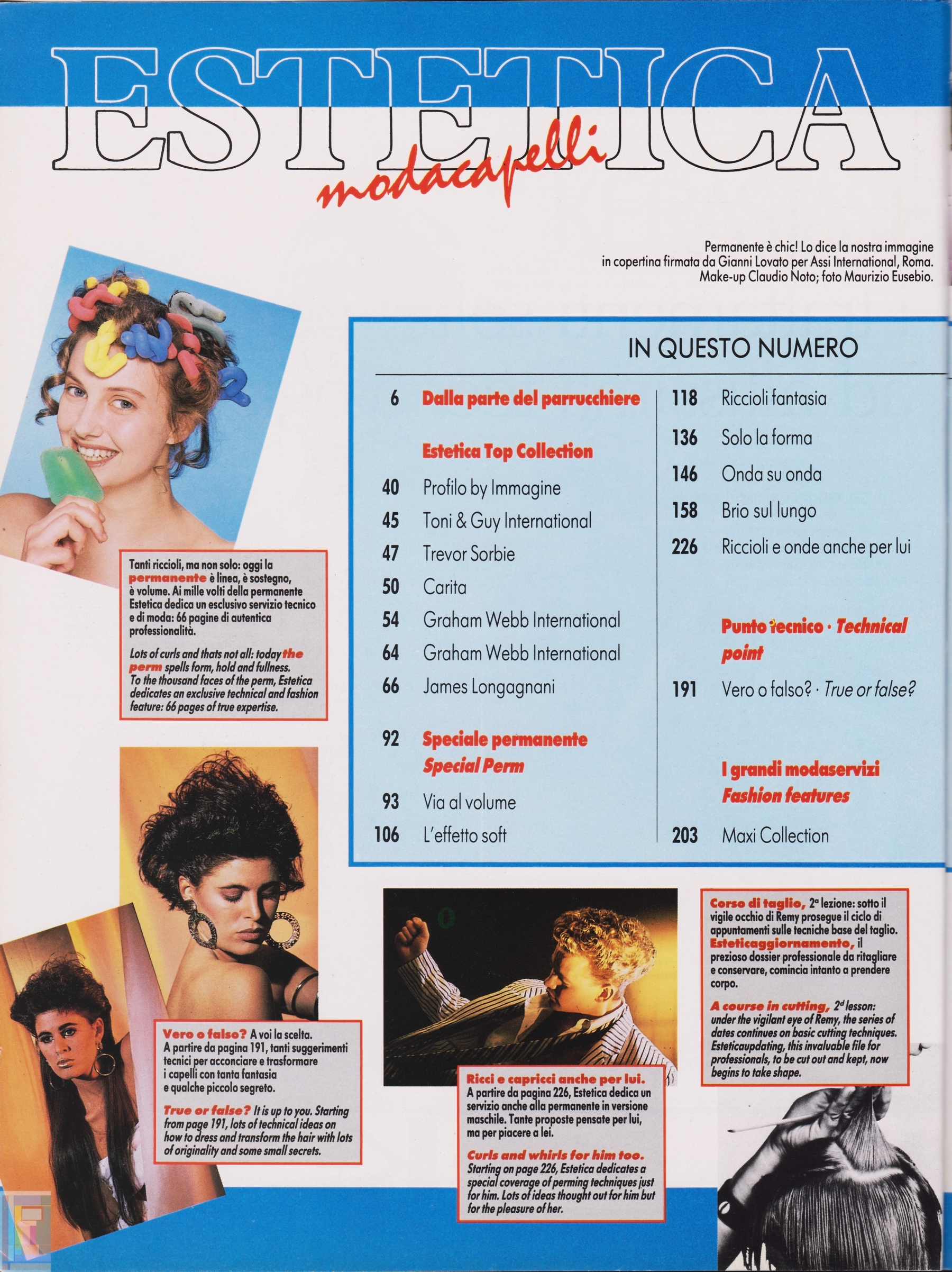 ESTETICA
modacapelli

Permanente è chic! Lo dice la nostra immagine in copertina firmata da Gianni Lovato per Assi International, Roma. Make-up Claudio Noto; foto Maurizio Eusebio.

IN QUESTO NUMERO

6 Dalla parte del parrucchiere

Estetica Top Collection
40 Profilo by Immagine
45 Toni & Guy International
47 Trevor Sorbie
50 Carita
54 Graham Webb International
64 Graham Webb International
66 James Longagnani

92 Speciale permanente Special Perm
93 Via al volume
106 L'effetto soft

118 Riccioli fantasia
136 Solo la forma
146 Onda su onda
158 Brio sul lungo
226 Riccioli e onde anche per lui

Punto tecnico · Technical point
191 Vero o falso? · True or false?

I grandi modaservizi Fashion features
203 Maxi Collection

Tanti riccioli, ma non solo: oggi la permanente è linea, è sostegno, è volume. Ai mille volti della permanente Estetica dedica un esclusivo servizio tecnico e di moda: 66 pagine di autentica professionalità.

Lots of curls and thats not all: today the perm spells form, hold and fullness. To the thousand faces of the perm, Estetica dedicates an exclusive technical and fashion feature: 66 pages of true expertise.

Vero o falso? A voi la scelta. A partire da pagina 191, tanti suggerimenti tecnici per acconciare e trasformare i capelli con tanta fantasia e qualche piccolo segreto.

True or false? It is up to you. Starting from page 191, lots of technical ideas on how to dress and transform the hair with lots of originality and some small secrets.

Ricci e capricci anche per lui. A partire da pagina 226, Estetica dedica un servizio anche alla permanente in versione maschile. Tante proposte pensate per lui, ma per piacere a lei.

Curls and whirls for him too. Starting on page 226, Estetica dedicates a special coverage of perming techniques just for him. Lots of ideas thought out for him but for the pleasure of her.

Corso di taglio, 2ª lezione: sotto il vigile occhio di Remy prosegue il ciclo di appuntamenti sulle tecniche base del taglio. Esteticaggiornamento, il prezioso dossier professionale da ritagliare e conservare, comincia intanto a prendere corpo.

A course in cutting, 2ᵈ lesson: under the vigilant eye of Remy, the series of dates continues on basic cutting techniques. Esteticaupdating, this invaluable file for professionals, to be cut out and kept, now begins to take shape.